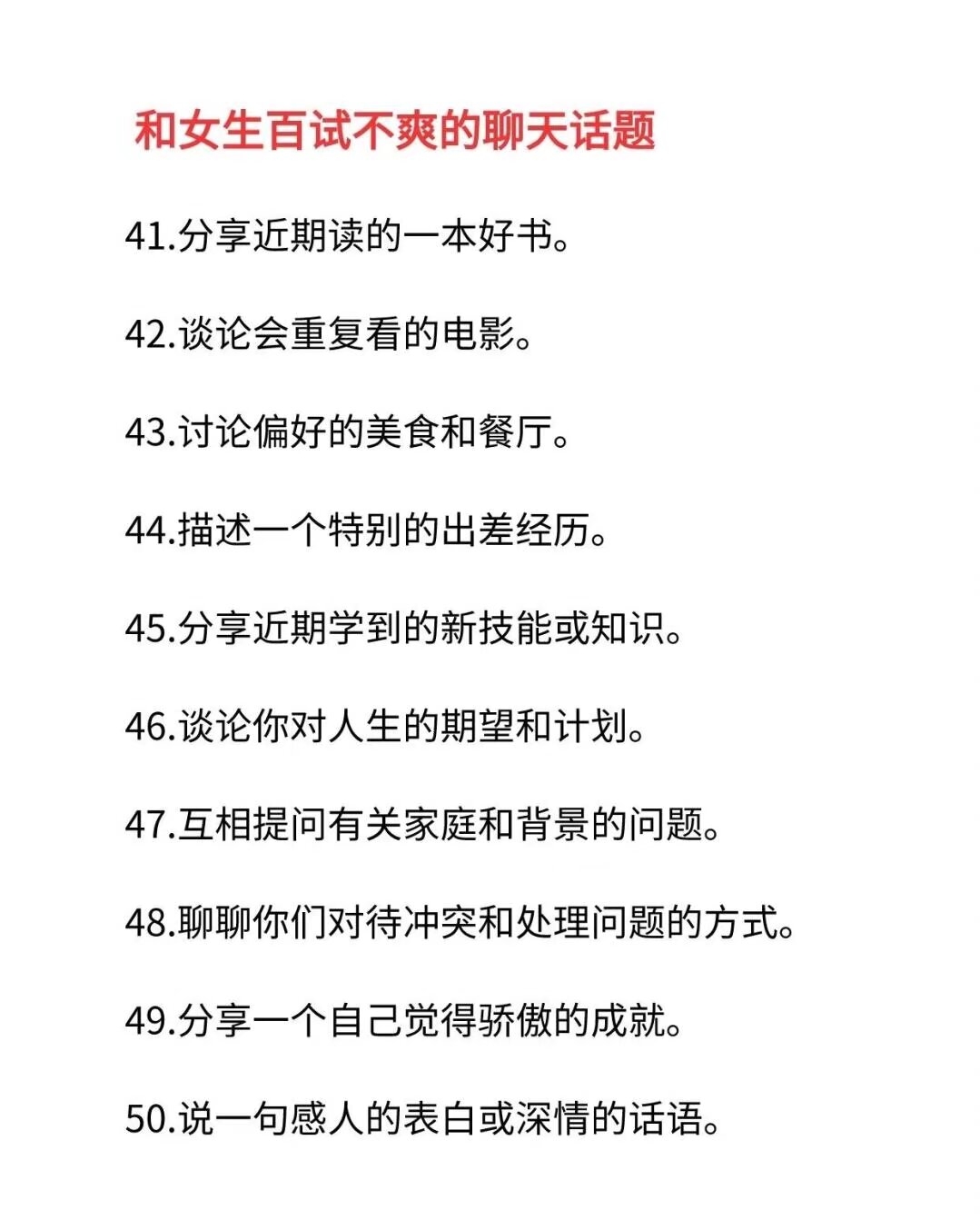 和女生百试不爽的聊天话题

41.分享近期读的一本好书。

42.谈论会重复看的电影。

43.讨论偏好的美食和餐厅。

44.描述一个特别的出差经历。

45.分享近期学到的新技能或知识。

46.谈论你对人生的期望和计划。

47.互相提问有关家庭和背景的问题。

48.聊聊你们对待冲突和处理问题的方式。

49.分享一个自己觉得骄傲的成就。

50.说一句感人的表白或深情的话语。